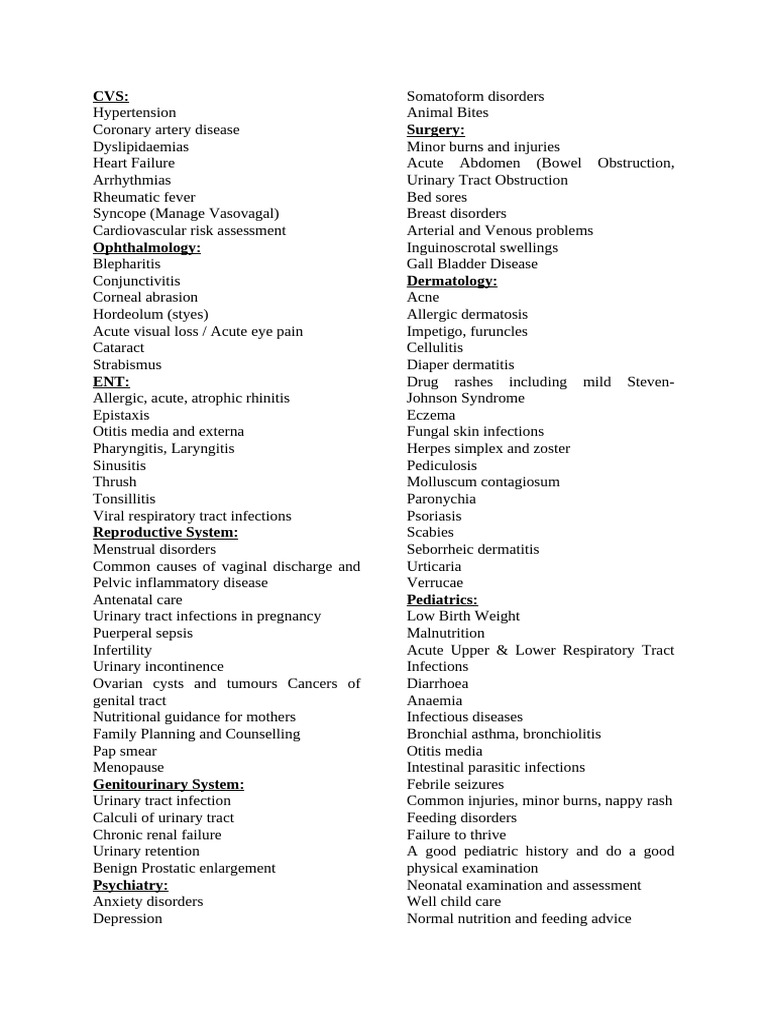 CVS:
Hypertension
Coronary artery disease
Dyslipidaemias
Heart Failure
Arrhythmias
Rheumatic fever
Syncope (Manage Vasovagal)
Cardiovascular risk assessment
Ophthalmology:
Blepharitis
Conjunctivitis
Corneal abrasion
Hordeolum (styes)
Acute visual loss / Acute eye pain
Cataract
Strabismus
ENT:
Allergic, acute, atrophic rhinitis
Epistaxis
Otitis media and externa
Pharyngitis, Laryngitis
Sinusitis
Thrush
Tonsillitis
Viral respiratory tract infections
Reproductive System:
Menstrual disorders
Common causes of vaginal discharge and Pelvic inflammatory disease
Antenatal care
Urinary tract infections in pregnancy
Puerperal sepsis
Infertility
Urinary incontinence
Ovarian cysts and tumours Cancers of genital tract
Nutritional guidance for mothers
Family Planning and Counselling
Pap smear
Menopause
Genitourinary System:
Urinary tract infection
Calculi of urinary tract
Chronic renal failure
Urinary retention
Benign Prostatic enlargement
Psychiatry:
Anxiety disorders
Depression

Somatoform disorders
Animal Bites
Surgery:
Minor burns and injuries
Acute Abdomen (Bowel Obstruction, Urinary Tract Obstruction
Bed sores
Breast disorders
Arterial and Venous problems
Inguinoscrotal swellings
Gall Bladder Disease
Dermatology:
Acne
Allergic dermatosis
Impetigo, furuncles
Cellulitis
Diaper dermatitis
Drug rashes including mild Steven-Johnson Syndrome
Eczema
Fungal skin infections
Herpes simplex and zoster
Pediculosis
Molluscum contagiosum
Paronychia
Psoriasis
Scabies
Seborrheic dermatitis
Urticaria
Verrucae
Pediatrics:
Low Birth Weight
Malnutrition
Acute Upper & Lower Respiratory Tract Infections
Diarrhoea
Anaemia
Infectious diseases
Bronchial asthma, bronchiolitis
Otitis media
Intestinal parasitic infections
Febrile seizures
Common injuries, minor burns, nappy rash
Feeding disorders
Failure to thrive
A good pediatric history and do a good physical examination
Neonatal examination and assessment
Well child care
Normal nutrition and feeding advice